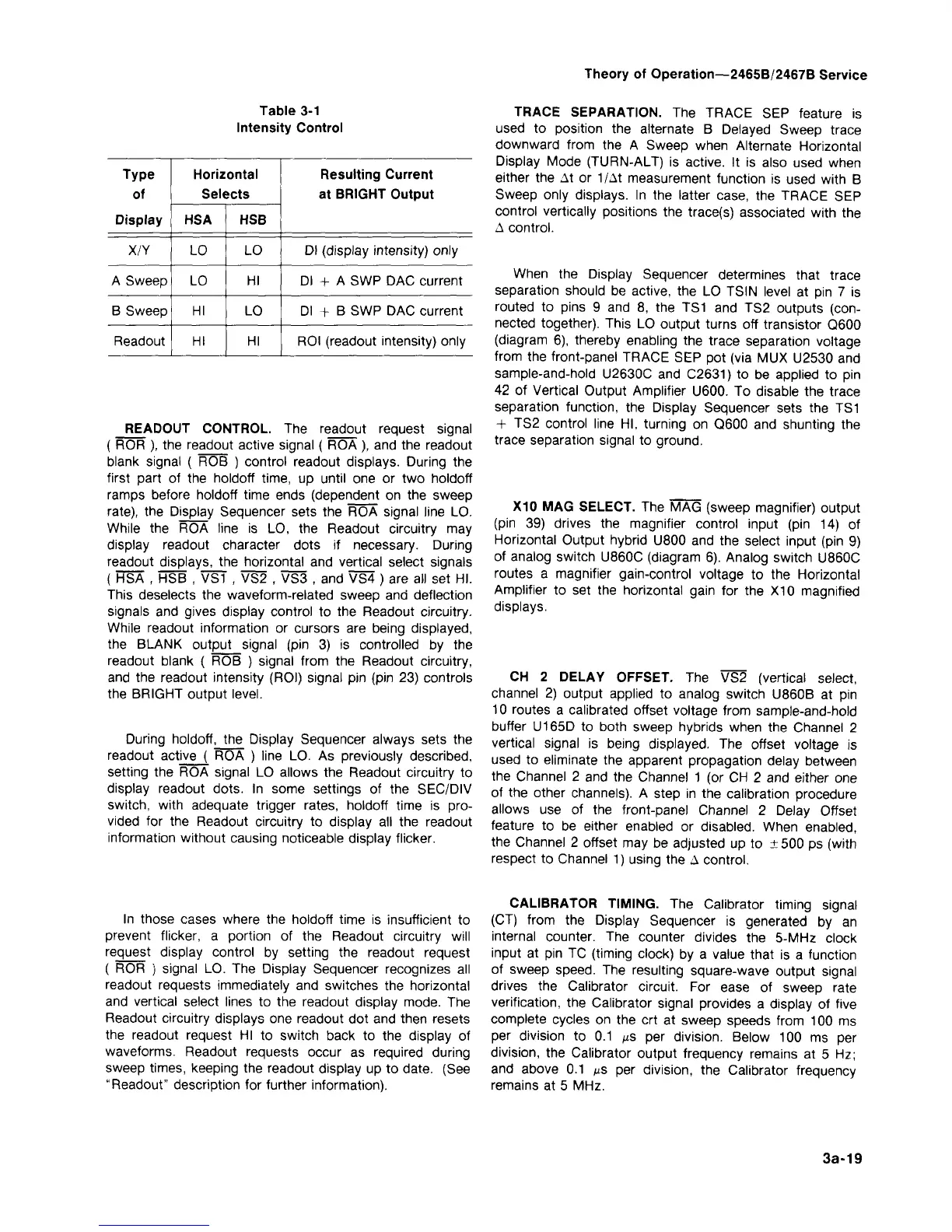 Theory of Operation—2465B/2467B Service

Table 3-1
Intensity Control

| Type of Display | Horizontal Selects HSA | Horizontal Selects HSB | Resulting Current at BRIGHT Output |
|---|---|---|---|
| X/Y | LO | LO | DI (display intensity) only |
| A Sweep | LO | HI | DI + A SWP DAC current |
| B Sweep | HI | LO | DI + B SWP DAC current |
| Readout | HI | HI | ROI (readout intensity) only |

READOUT CONTROL. The readout request signal ( $\overline{ROR}$ ), the readout active signal ( $\overline{ROA}$ ), and the readout blank signal ( $\overline{ROB}$ ) control readout displays. During the first part of the holdoff time, up until one or two holdoff ramps before holdoff time ends (dependent on the sweep rate), the Display Sequencer sets the $\overline{ROA}$ signal line LO. While the $\overline{ROA}$ line is LO, the Readout circuitry may display readout character dots if necessary. During readout displays, the horizontal and vertical select signals ( $\overline{HSA}$ , $\overline{HSB}$ , $\overline{VS1}$ , $\overline{VS2}$ , $\overline{VS3}$ , and $\overline{VS4}$ ) are all set HI. This deselects the waveform-related sweep and deflection signals and gives display control to the Readout circuitry. While readout information or cursors are being displayed, the BLANK output signal (pin 3) is controlled by the readout blank ( $\overline{ROB}$ ) signal from the Readout circuitry, and the readout intensity (ROI) signal pin (pin 23) controls the BRIGHT output level.

During holdoff, the Display Sequencer always sets the readout active ( $\overline{ROA}$ ) line LO. As previously described, setting the $\overline{ROA}$ signal LO allows the Readout circuitry to display readout dots. In some settings of the SEC/DIV switch, with adequate trigger rates, holdoff time is provided for the Readout circuitry to display all the readout information without causing noticeable display flicker.

In those cases where the holdoff time is insufficient to prevent flicker, a portion of the Readout circuitry will request display control by setting the readout request ( $\overline{ROR}$ ) signal LO. The Display Sequencer recognizes all readout requests immediately and switches the horizontal and vertical select lines to the readout display mode. The Readout circuitry displays one readout dot and then resets the readout request HI to switch back to the display of waveforms. Readout requests occur as required during sweep times, keeping the readout display up to date. (See "Readout" description for further information).

TRACE SEPARATION. The TRACE SEP feature is used to position the alternate B Delayed Sweep trace downward from the A Sweep when Alternate Horizontal Display Mode (TURN-ALT) is active. It is also used when either the $\Delta t$ or $1/\Delta t$ measurement function is used with B Sweep only displays. In the latter case, the TRACE SEP control vertically positions the trace(s) associated with the $\Delta$ control.

When the Display Sequencer determines that trace separation should be active, the LO TSIN level at pin 7 is routed to pins 9 and 8, the TS1 and TS2 outputs (connected together). This LO output turns off transistor Q600 (diagram 6), thereby enabling the trace separation voltage from the front-panel TRACE SEP pot (via MUX U2530 and sample-and-hold U2630C and C2631) to be applied to pin 42 of Vertical Output Amplifier U600. To disable the trace separation function, the Display Sequencer sets the TS1 + TS2 control line HI, turning on Q600 and shunting the trace separation signal to ground.

X10 MAG SELECT. The $\overline{MAG}$ (sweep magnifier) output (pin 39) drives the magnifier control input (pin 14) of Horizontal Output hybrid U800 and the select input (pin 9) of analog switch U860C (diagram 6). Analog switch U860C routes a magnifier gain-control voltage to the Horizontal Amplifier to set the horizontal gain for the X10 magnified displays.

CH 2 DELAY OFFSET. The $\overline{VS2}$ (vertical select, channel 2) output applied to analog switch U860B at pin 10 routes a calibrated offset voltage from sample-and-hold buffer U165D to both sweep hybrids when the Channel 2 vertical signal is being displayed. The offset voltage is used to eliminate the apparent propagation delay between the Channel 2 and the Channel 1 (or CH 2 and either one of the other channels). A step in the calibration procedure allows use of the front-panel Channel 2 Delay Offset feature to be either enabled or disabled. When enabled, the Channel 2 offset may be adjusted up to $\pm 500$ ps (with respect to Channel 1) using the $\Delta$ control.

CALIBRATOR TIMING. The Calibrator timing signal (CT) from the Display Sequencer is generated by an internal counter. The counter divides the 5-MHz clock input at pin TC (timing clock) by a value that is a function of sweep speed. The resulting square-wave output signal drives the Calibrator circuit. For ease of sweep rate verification, the Calibrator signal provides a display of five complete cycles on the crt at sweep speeds from 100 ms per division to 0.1 $\mu$s per division. Below 100 ms per division, the Calibrator output frequency remains at 5 Hz; and above 0.1 $\mu$s per division, the Calibrator frequency remains at 5 MHz.

3a-19